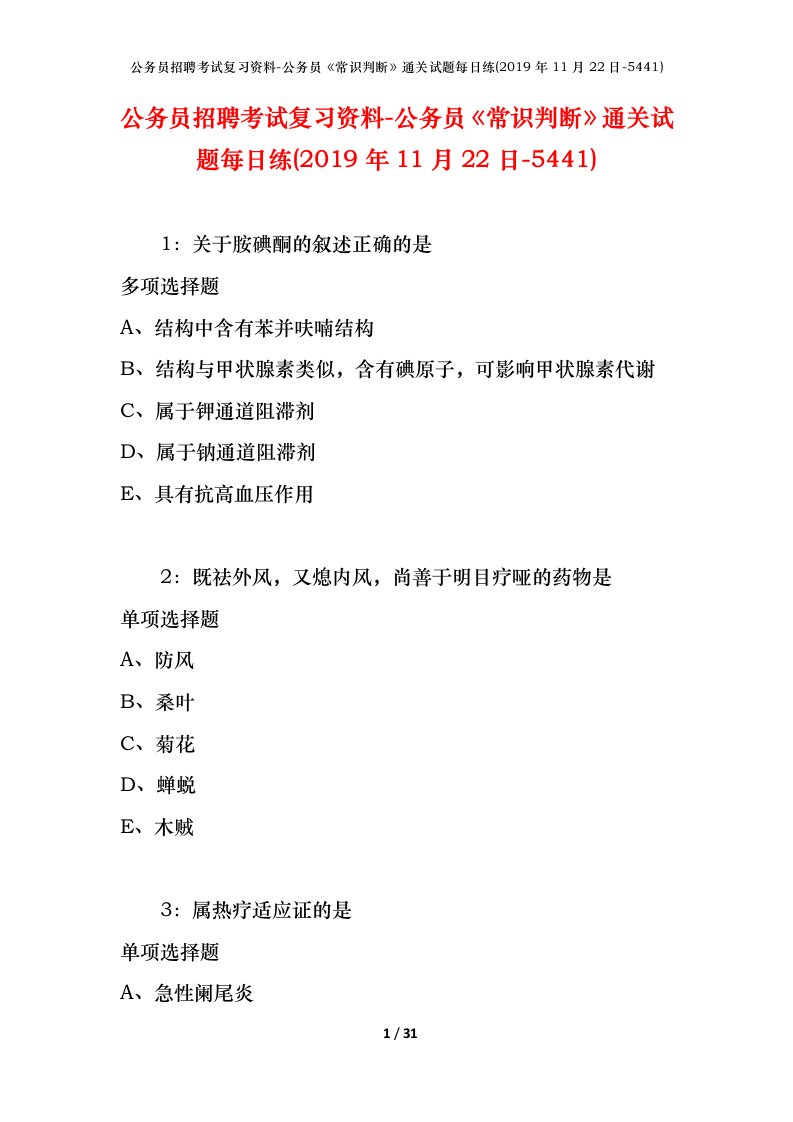 公务员招聘考试复习资料-公务员《常识判断》通关试题每日练(2019 年 11 月 22 日-5441)

公务员招聘考试复习资料-公务员《常识判断》通关试题每日练(2019 年 11 月 22 日-5441)

1：关于胺碘酮的叙述正确的是

多项选择题

A、结构中含有苯并呋喃结构

B、结构与甲状腺素类似，含有碘原子，可影响甲状腺素代谢

C、属于钾通道阻滞剂

D、属于钠通道阻滞剂

E、具有抗高血压作用

2：既祛外风，又熄内风，尚善于明目疗哑的药物是

单项选择题

A、防风

B、桑叶

C、菊花

D、蝉蜕

E、木贼

3：属热疗适应证的是

单项选择题

A、急性阑尾炎

1 / 31